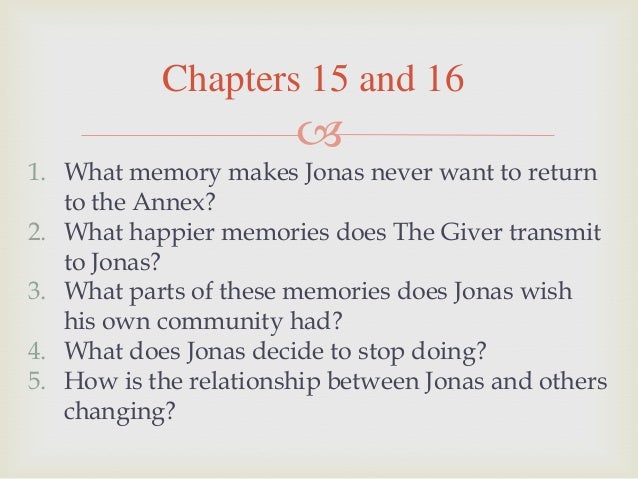 Chapters 15 and 16

1. What memory makes Jonas never want to return to the Annex?
2. What happier memories does The Giver transmit to Jonas?
3. What parts of these memories does Jonas wish his own community had?
4. What does Jonas decide to stop doing?
5. How is the relationship between Jonas and others changing?